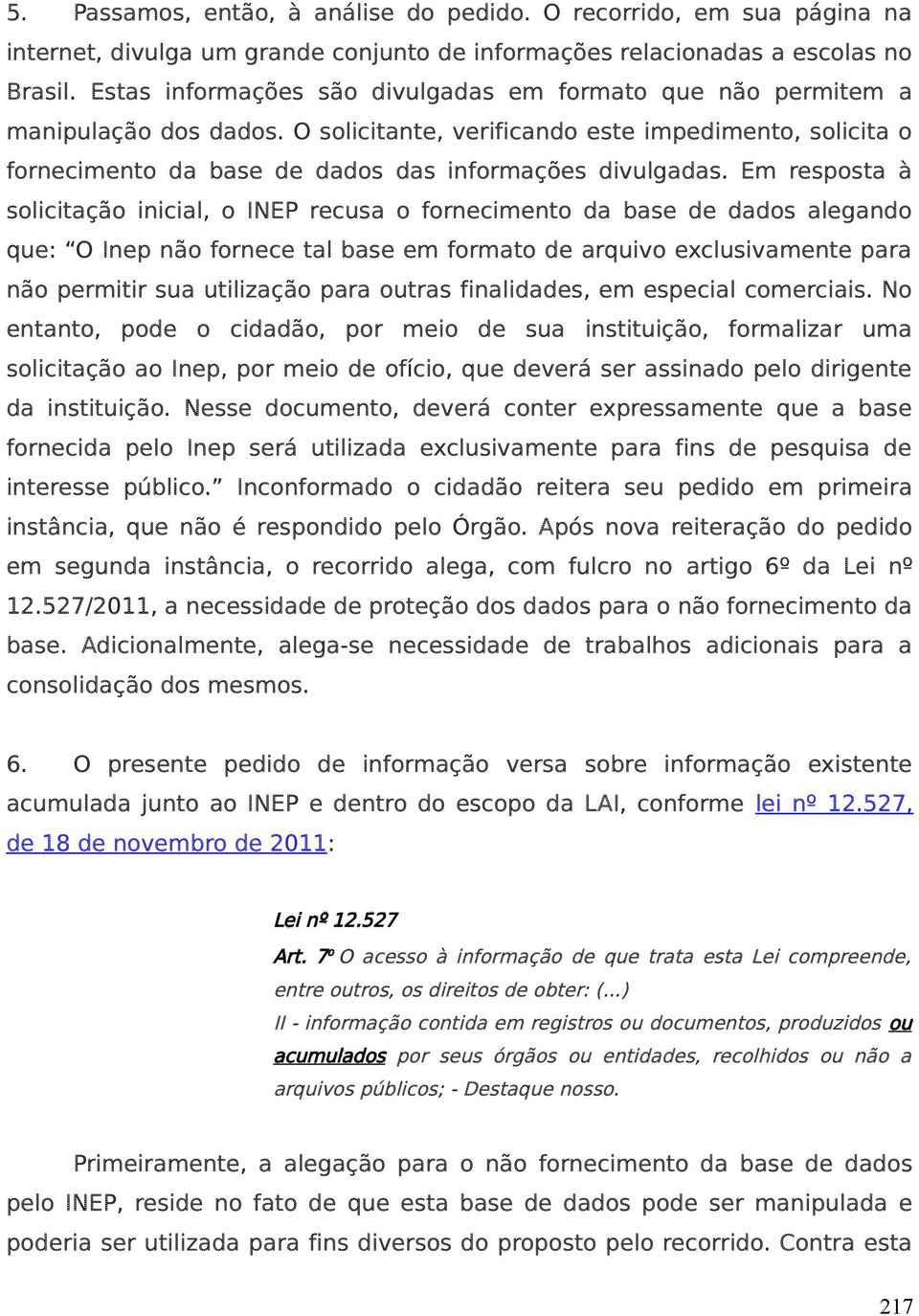 5. Passamos, então, à análise do pedido. O recorrido, em sua página na internet, divulga um grande conjunto de informações relacionadas a escolas no Brasil. Estas informações são divulgadas em formato que não permitem a manipulação dos dados. O solicitante, verificando este impedimento, solicita o fornecimento da base de dados das informações divulgadas. Em resposta à solicitação inicial, o INEP recusa o fornecimento da base de dados alegando que: “O Inep não fornece tal base em formato de arquivo exclusivamente para não permitir sua utilização para outras finalidades, em especial comerciais. No entanto, pode o cidadão, por meio de sua instituição, formalizar uma solicitação ao Inep, por meio de ofício, que deverá ser assinado pelo dirigente da instituição. Nesse documento, deverá conter expressamente que a base fornecida pelo Inep será utilizada exclusivamente para fins de pesquisa de interesse público.” Inconformado o cidadão reitera seu pedido em primeira instância, que não é respondido pelo Órgão. Após nova reiteração do pedido em segunda instância, o recorrido alega, com fulcro no artigo 6º da Lei nº 12.527/2011, a necessidade de proteção dos dados para o não fornecimento da base. Adicionalmente, alega-se necessidade de trabalhos adicionais para a consolidação dos mesmos.

6. O presente pedido de informação versa sobre informação existente acumulada junto ao INEP e dentro do escopo da LAI, conforme lei nº 12.527, de 18 de novembro de 2011:

Lei nº 12.527

Art. 7º O acesso à informação de que trata esta Lei compreende, entre outros, os direitos de obter: (...)

II - informação contida em registros ou documentos, produzidos ou acumulados por seus órgãos ou entidades, recolhidos ou não a arquivos públicos; - Destaque nosso.

Primeiramente, a alegação para o não fornecimento da base de dados pelo INEP, reside no fato de que esta base de dados pode ser manipulada e poderia ser utilizada para fins diversos do proposto pelo recorrido. Contra esta

217